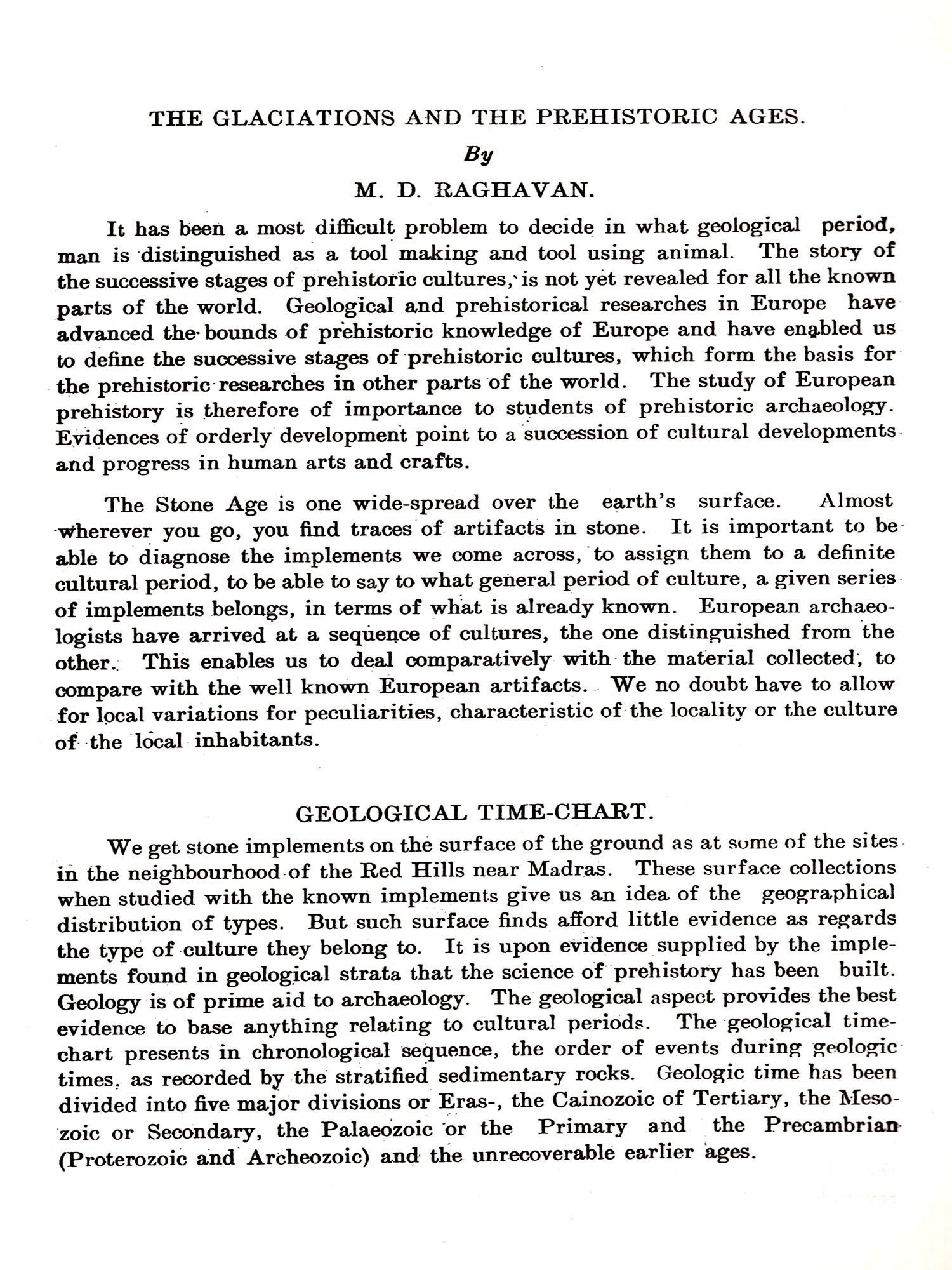 THE GLACIATIONS AND THE PREHISTORIC AGES.

By

M. D. RAGHAVAN.

It has been a most difficult problem to decide in what geological period, man is distinguished as a tool making and tool using animal. The story of the successive stages of prehistoric cultures, is not yet revealed for all the known parts of the world. Geological and prehistorical researches in Europe have advanced the bounds of prehistoric knowledge of Europe and have enabled us to define the successive stages of prehistoric cultures, which form the basis for the prehistoric researches in other parts of the world. The study of European prehistory is therefore of importance to students of prehistoric archaeology. Evidences of orderly development point to a succession of cultural developments and progress in human arts and crafts.

The Stone Age is one wide-spread over the earth's surface. Almost wherever you go, you find traces of artifacts in stone. It is important to be able to diagnose the implements we come across, to assign them to a definite cultural period, to be able to say to what general period of culture, a given series of implements belongs, in terms of what is already known. European archaeologists have arrived at a sequence of cultures, the one distinguished from the other. This enables us to deal comparatively with the material collected, to compare with the well known European artifacts. We no doubt have to allow for local variations for peculiarities, characteristic of the locality or the culture of the local inhabitants.

GEOLOGICAL TIME-CHART.

We get stone implements on the surface of the ground as at some of the sites in the neighbourhood of the Red Hills near Madras. These surface collections when studied with the known implements give us an idea of the geographical distribution of types. But such surface finds afford little evidence as regards the type of culture they belong to. It is upon evidence supplied by the implements found in geological strata that the science of prehistory has been built. Geology is of prime aid to archaeology. The geological aspect provides the best evidence to base anything relating to cultural periods. The geological time-chart presents in chronological sequence, the order of events during geologic times, as recorded by the stratified sedimentary rocks. Geologic time has been divided into five major divisions or Eras-, the Cainozoic of Tertiary, the Mesozoic or Secondary, the Palaeozoic or the Primary and the Precambrian (Proterozoic and Archeozoic) and the unrecoverable earlier ages.